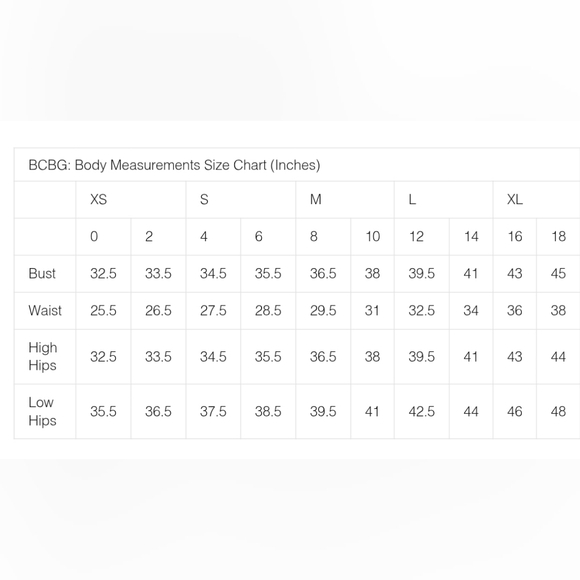 BCBG: Body Measurements Size Chart (Inches)

| | XS | | S | | M | | L | | XL | |
|---|---|---|---|---|---|---|---|---|---|---|
| | 0 | 2 | 4 | 6 | 8 | 10 | 12 | 14 | 16 | 18 |
| Bust | 32.5 | 33.5 | 34.5 | 35.5 | 36.5 | 38 | 39.5 | 41 | 43 | 45 |
| Waist | 25.5 | 26.5 | 27.5 | 28.5 | 29.5 | 31 | 32.5 | 34 | 36 | 38 |
| High Hips | 32.5 | 33.5 | 34.5 | 35.5 | 36.5 | 38 | 39.5 | 41 | 43 | 44 |
| Low Hips | 35.5 | 36.5 | 37.5 | 38.5 | 39.5 | 41 | 42.5 | 44 | 46 | 48 |